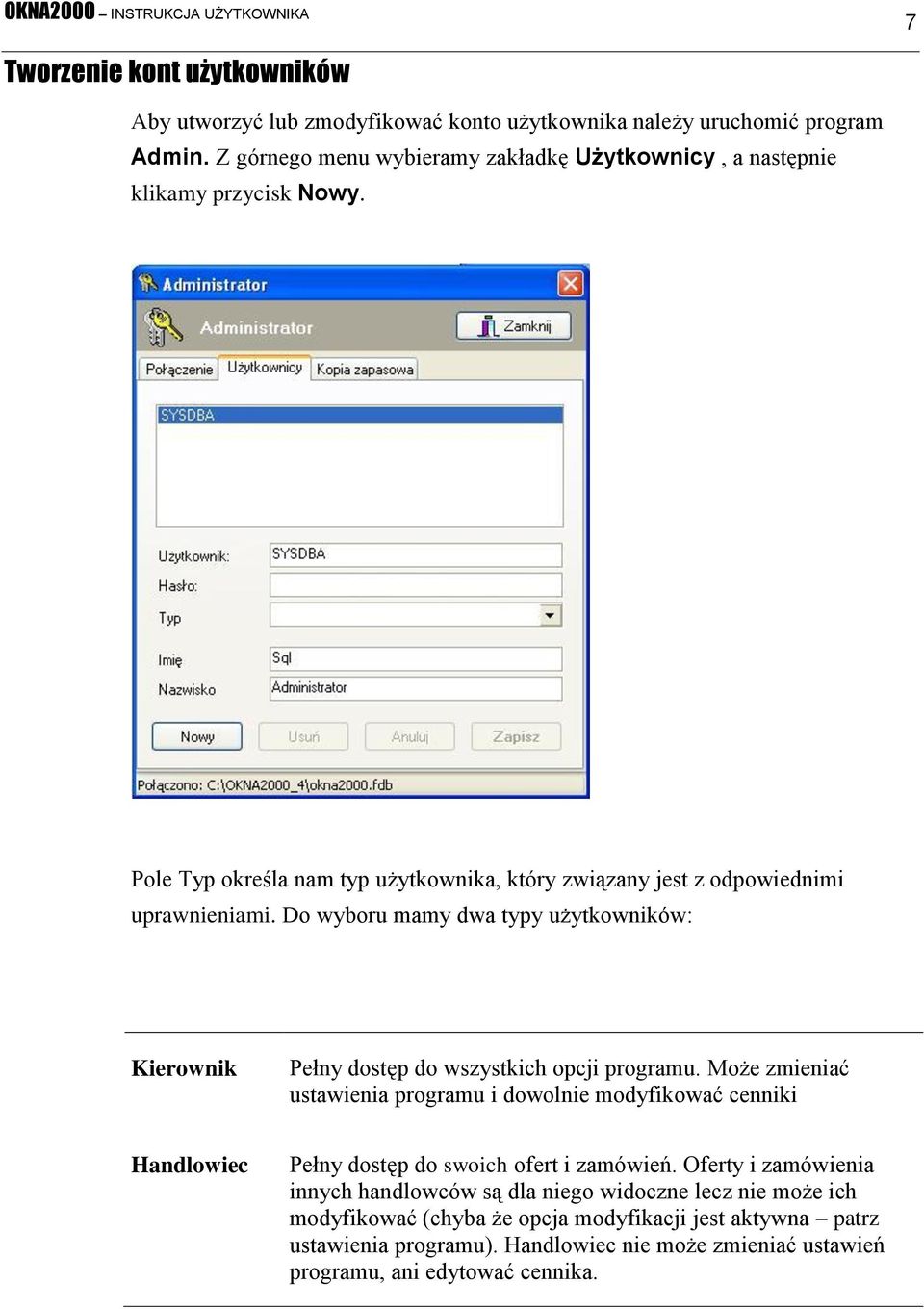 OKNA2000 – INSTRUKCJA UŻYTKOWNIKA

7

Tworzenie kont użytkowników

Aby utworzyć lub zmodyfikować konto użytkownika należy uruchomić program Admin. Z górnego menu wybieramy zakładkę Użytkownicy , a następnie klikamy przycisk Nowy.

Administrator

Administrator

Zamknij

Połączenie

Użytkownicy

Kopia zapasowa

SYSDBA

Użytkownik:

SYSDBA

Hasło:

Typ

Imię

Sql

Nazwisko

Administrator

Nowy

Usuń

Anuluj

Zapisz

Połączono: C:\OKNA2000_4\okna2000.fdb

Pole Typ określa nam typ użytkownika, który związany jest z odpowiednimi uprawnieniami. Do wyboru mamy dwa typy użytkowników:

| Kierownik | Pełny dostęp do wszystkich opcji programu. Może zmieniać ustawienia programu i dowolnie modyfikować cenniki |
|---|---|
| Handlowiec | Pełny dostęp do swoich ofert i zamówień. Oferty i zamówienia innych handlowców są dla niego widoczne lecz nie może ich modyfikować (chyba że opcja modyfikacji jest aktywna – patrz ustawienia programu). Handlowiec nie może zmieniać ustawień programu, ani edytować cennika. |